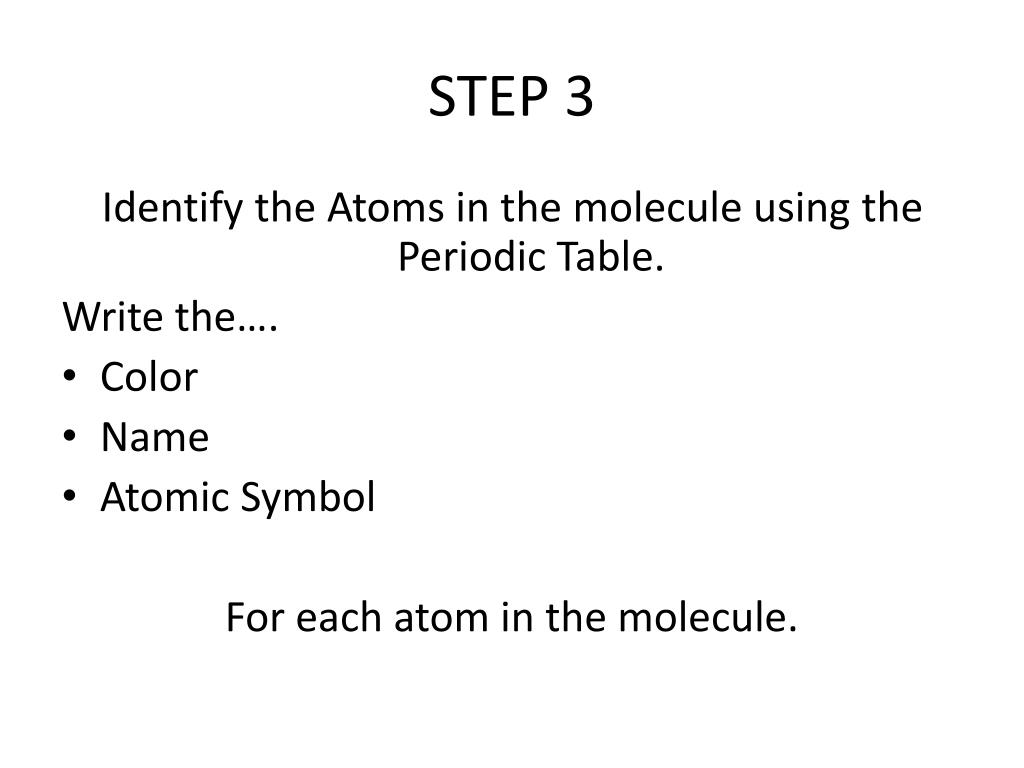 STEP 3

Identify the Atoms in the molecule using the Periodic Table.

Write the….
• Color
• Name
• Atomic Symbol

For each atom in the molecule.